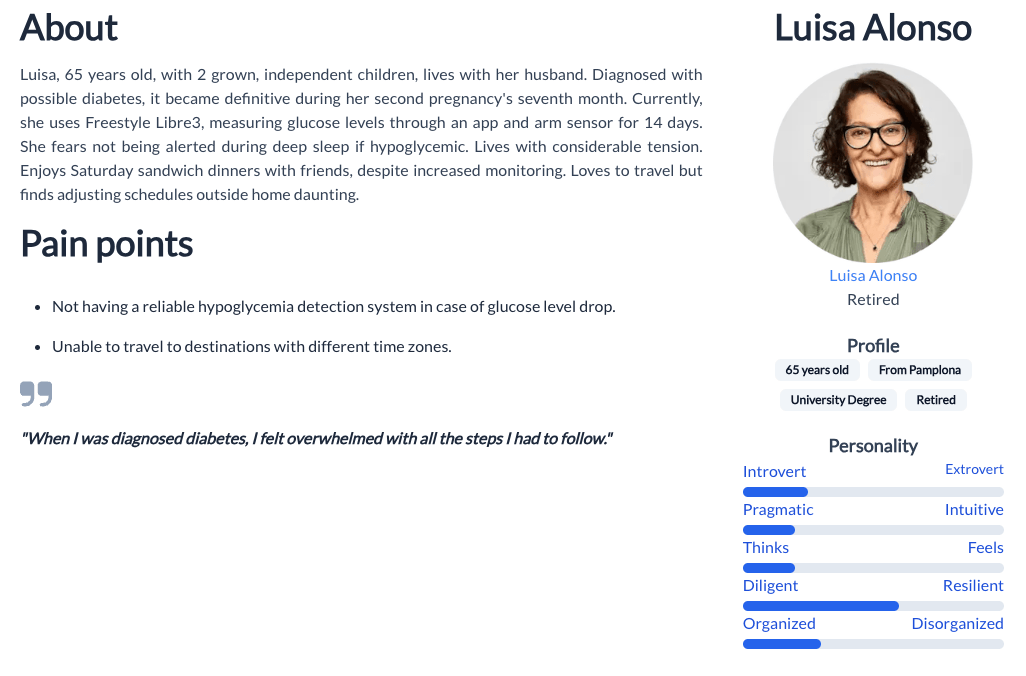 About

Luisa, 65 years old, with 2 grown, independent children, lives with her husband. Diagnosed with possible diabetes, it became definitive during her second pregnancy's seventh month. Currently, she uses Freestyle Libre3, measuring glucose levels through an app and arm sensor for 14 days. She fears not being alerted during deep sleep if hypoglycemic. Lives with considerable tension. Enjoys Saturday sandwich dinners with friends, despite increased monitoring. Loves to travel but finds adjusting schedules outside home daunting.

Pain points

- Not having a reliable hypoglycemia detection system in case of glucose level drop.
- Unable to travel to destinations with different time zones.

"When I was diagnosed diabetes, I felt overwhelmed with all the steps I had to follow."

Luisa Alonso

Luisa Alonso
Retired

Profile
65 years old
From Pamplona
University Degree
Retired

Personality
Introvert Extrovert
Pragmatic Intuitive
Thinks Feels
Diligent Resilient
Organized Disorganized